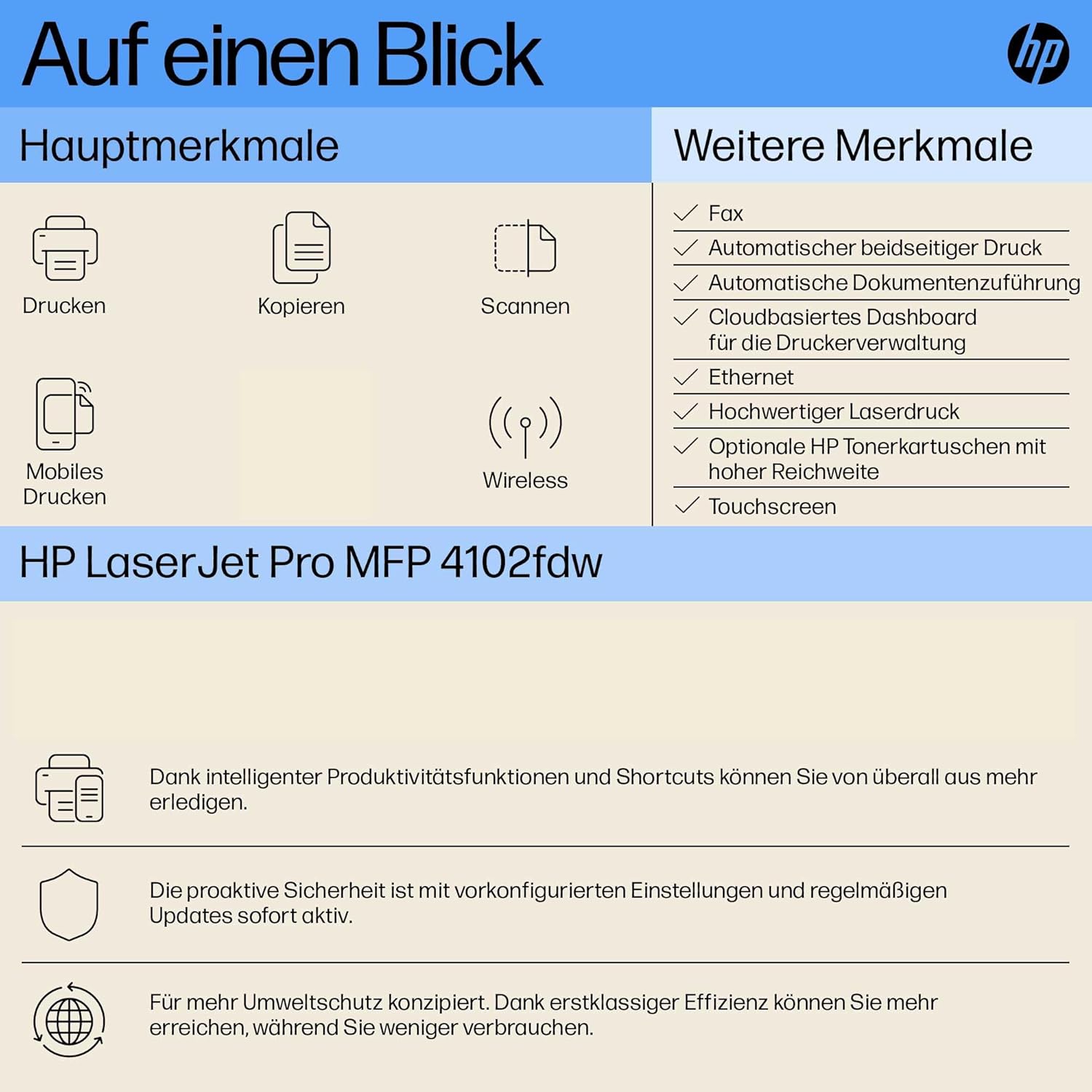 Auf einen Blick

hp

Hauptmerkmale

Drucken

Kopieren

Scannen

Mobiles Drucken

Wireless

Weitere Merkmale

Fax

Automatischer beidseitiger Druck

Automatische Dokumentenzuführung

Cloudbasiertes Dashboard für die Druckerverwaltung

Ethernet

Hochwertiger Laserdruck

Optionale HP Tonerkartuschen mit hoher Reichweite

Touchscreen

HP LaserJet Pro MFP 4102fdw

Dank intelligenter Produktivitätsfunktionen und Shortcuts können Sie von überall aus mehr erledigen.

Die proaktive Sicherheit ist mit vorkonfigurierten Einstellungen und regelmäßigen Updates sofort aktiv.

Für mehr Umweltschutz konzipiert. Dank erstklassiger Effizienz können Sie mehr erreichen, während Sie weniger verbrauchen.